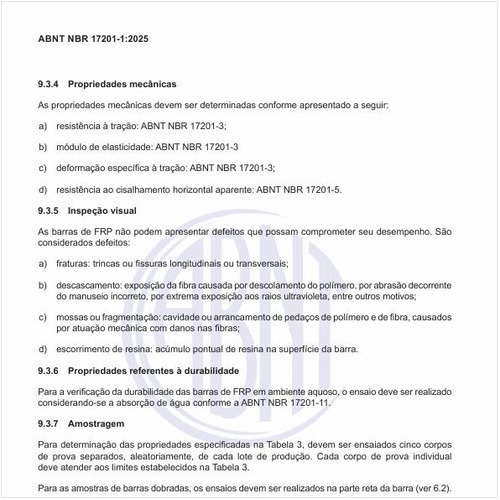 ABNT NBR 17201-1:2025

9.3.4 Propriedades mecânicas

As propriedades mecânicas devem ser determinadas conforme apresentado a seguir:

a) resistência à tração: ABNT NBR 17201-3;

b) módulo de elasticidade: ABNT NBR 17201-3

c) deformação específica à tração: ABNT NBR 17201-3;

d) resistência ao cisalhamento horizontal aparente: ABNT NBR 17201-5.

9.3.5 Inspeção visual

As barras de FRP não podem apresentar defeitos que possam comprometer seu desempenho. São considerados defeitos:

a) fraturas: trincas ou fissuras longitudinais ou transversais;

b) descascamento: exposição da fibra causada por descolamento do polímero, por abrasão decorrente do manuseio incorreto, por extrema exposição aos raios ultravioleta, entre outros motivos;

c) mossas ou fragmentação: cavidade ou arrancamento de pedaços de polímero e de fibra, causados por atuação mecânica com danos nas fibras;

d) escorrimento de resina: acúmulo pontual de resina na superfície da barra.

9.3.6 Propriedades referentes à durabilidade

Para a verificação da durabilidade das barras de FRP em ambiente aquoso, o ensaio deve ser realizado considerando-se a absorção de água conforme a ABNT NBR 17201-11.

9.3.7 Amostragem

Para determinação das propriedades especificadas na Tabela 3, devem ser ensaiados cinco corpos de prova separados, aleatoriamente, de cada lote de produção. Cada corpo de prova individual deve atender aos limites estabelecidos na Tabela 3.

Para as amostras de barras dobradas, os ensaios devem ser realizados na parte reta da barra (ver 6.2).